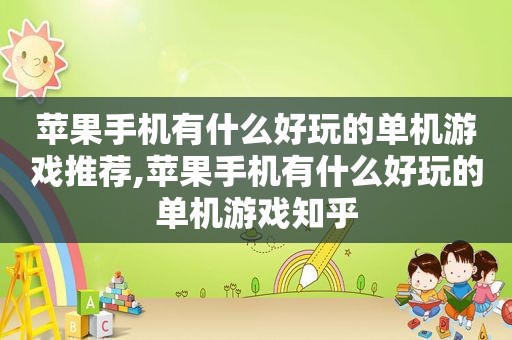 苹果手机有什么好玩的单机游戏推荐,苹果手机有什么好玩的单机游戏知乎

A
B
C